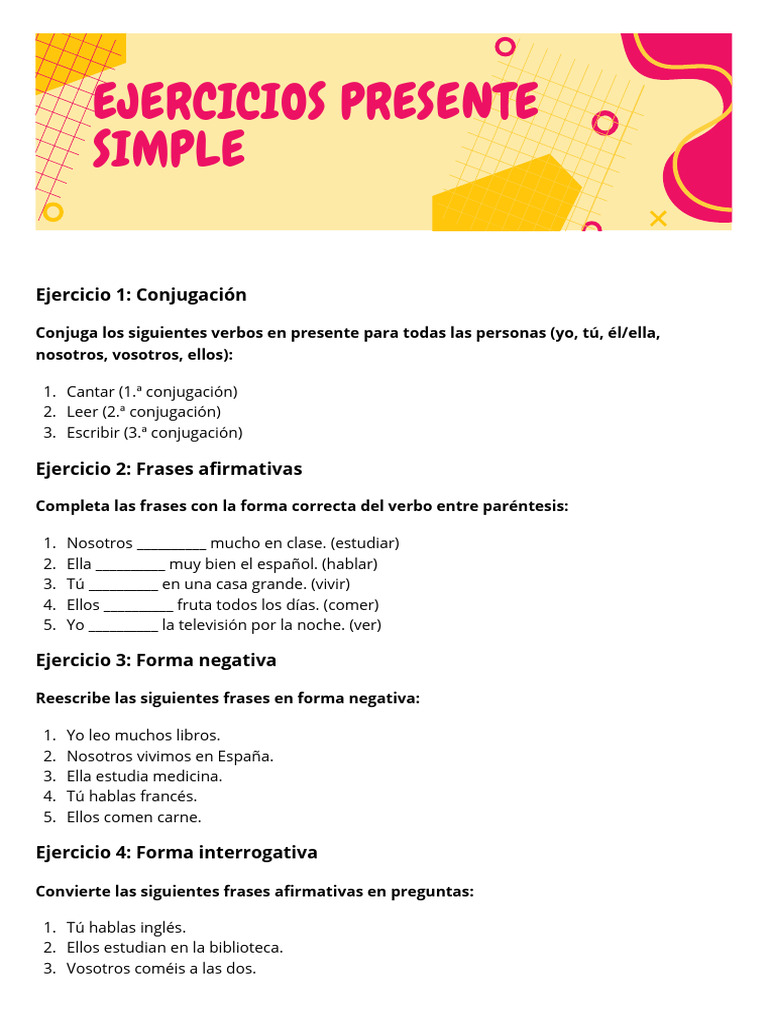 EJERCICIOS PRESENTE SIMPLE

Ejercicio 1: Conjugación

Conjuga los siguientes verbos en presente para todas las personas (yo, tú, él/ella, nosotros, vosotros, ellos):

1. Cantar (1.ª conjugación)
2. Leer (2.ª conjugación)
3. Escribir (3.ª conjugación)

Ejercicio 2: Frases afirmativas

Completa las frases con la forma correcta del verbo entre paréntesis:

1. Nosotros __________ mucho en clase. (estudiar)
2. Ella __________ muy bien el español. (hablar)
3. Tú __________ en una casa grande. (vivir)
4. Ellos __________ fruta todos los días. (comer)
5. Yo __________ la televisión por la noche. (ver)

Ejercicio 3: Forma negativa

Reescribe las siguientes frases en forma negativa:

1. Yo leo muchos libros.
2. Nosotros vivimos en España.
3. Ella estudia medicina.
4. Tú hablas francés.
5. Ellos comen carne.

Ejercicio 4: Forma interrogativa

Convierte las siguientes frases afirmativas en preguntas:

1. Tú hablas inglés.
2. Ellos estudian en la biblioteca.
3. Vosotros coméis a las dos.